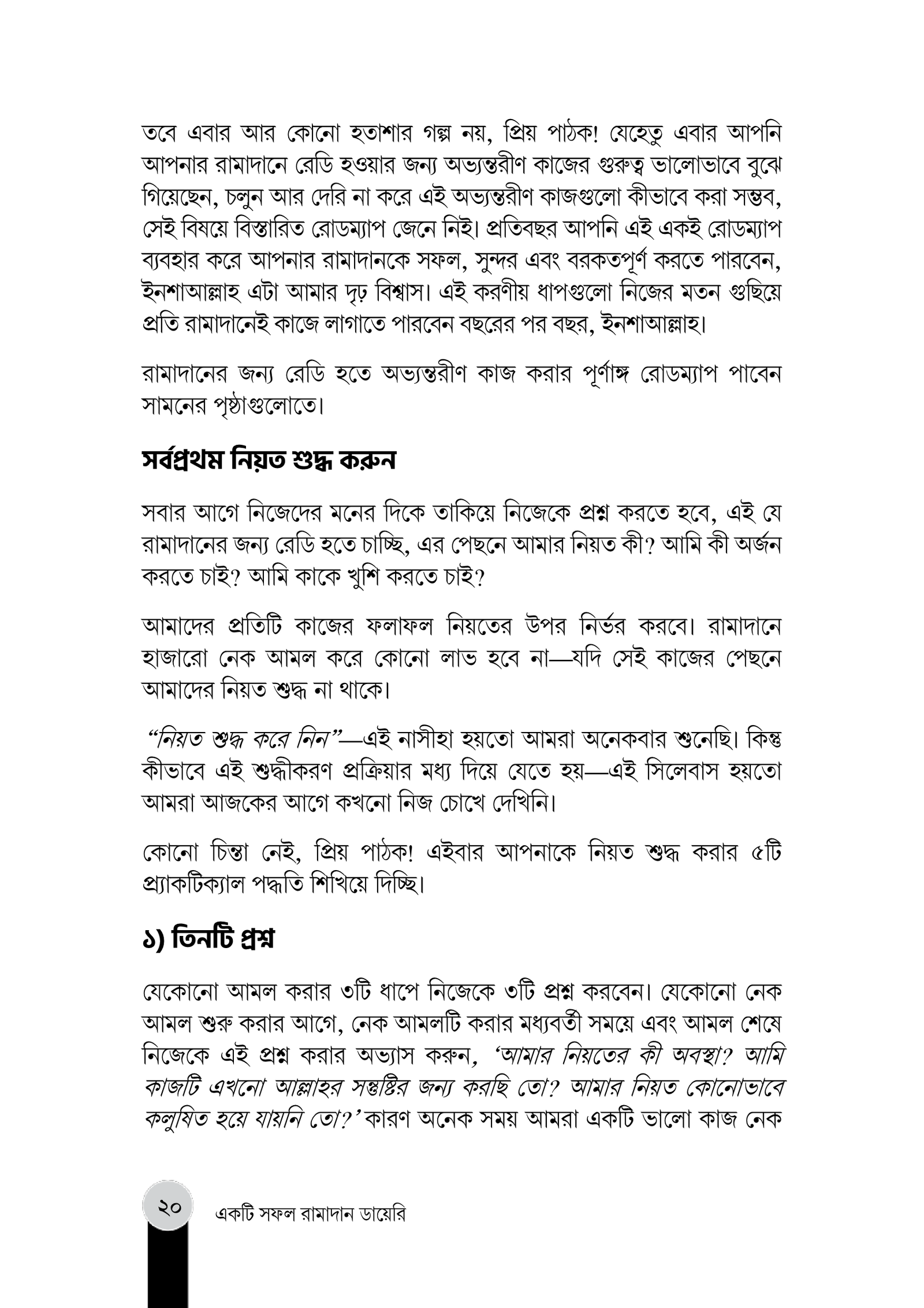 তবে এবার আর কোনো হতাশার গল্প নয়, প্রিয় পাঠক! যেহেতু এবার আপনি আপনার রামাদানে রেডি হওয়ার জন্য অভ্যন্তরীণ কাজের গুরুত্ব ভালোভাবে বুঝে গিয়েছেন, চলুন আর দেরি না করে এই অভ্যন্তরীণ কাজগুলো কীভাবে করা সম্ভব, সেই বিষয়ে বিস্তারিত রোডম্যাপ জেনে নিই। প্রতিবছর আপনি এই একই রোডম্যাপ ব্যবহার করে আপনার রামাদানকে সফল, সুন্দর এবং বরকতপূর্ণ করতে পারবেন, ইনশাআল্লাহ এটা আমার দৃঢ় বিশ্বাস। এই করণীয় ধাপগুলো নিজের মতন গুছিয়ে প্রতি রামাদানেই কাজে লাগাতে পারবেন বছরের পর বছর, ইনশাআল্লাহ।

রামাদানের জন্য রেডি হতে অভ্যন্তরীণ কাজ করার পূর্ণাঙ্গ রোডম্যাপ পাবেন সামনের পৃষ্ঠাগুলোতে।

সর্বপ্রথম নিয়ত শুদ্ধ করুন

সবার আগে নিজেদের মনের দিকে তাকিয়ে নিজেকে প্রশ্ন করতে হবে, এই যে রামাদানের জন্য রেডি হতে চাচ্ছি, এর পেছনে আমার নিয়ত কী? আমি কী অর্জন করতে চাই? আমি কাকে খুশি করতে চাই?

আমাদের প্রতিটি কাজের ফলাফল নিয়তের উপর নির্ভর করবে। রামাদানে হাজারো নেক আমল করে কোনো লাভ হবে না—যদি সেই কাজের পেছনে আমাদের নিয়ত শুদ্ধ না থাকে।

“নিয়ত শুদ্ধ করে নিন”—এই নাসীহা হয়তো আমরা অনেকবার শুনেছি। কিন্তু কীভাবে এই শুদ্ধীকরণ প্রক্রিয়ার মধ্য দিয়ে যেতে হয়—এই সিলেবাস হয়তো আমরা আজকের আগে কখনো নিজ চোখে দেখিনি।

কোনো চিন্তা নেই, প্রিয় পাঠক! এইবার আপনাকে নিয়ত শুদ্ধ করার ৫টি প্র্যাকটিক্যাল পদ্ধতি শিখিয়ে দিচ্ছি।

১) তিনটি প্রশ্ন

যেকোনো আমল করার ৩টি ধাপে নিজেকে ৩টি প্রশ্ন করবেন। যেকোনো নেক আমল শুরু করার আগে, নেক আমলটি করার মধ্যবর্তী সময়ে এবং আমল শেষে নিজেকে এই প্রশ্ন করার অভ্যাস করুন, ‘আমার নিয়তের কী অবস্থা? আমি কাজটি এখনো আল্লাহর সন্তুষ্টির জন্য করছি তো? আমার নিয়ত কোনোভাবে কলুষিত হয়ে যায়নি তো?’ কারণ অনেক সময় আমরা একটি ভালো কাজ নেক

২০ একটি সফল রামাদান ডায়েরি